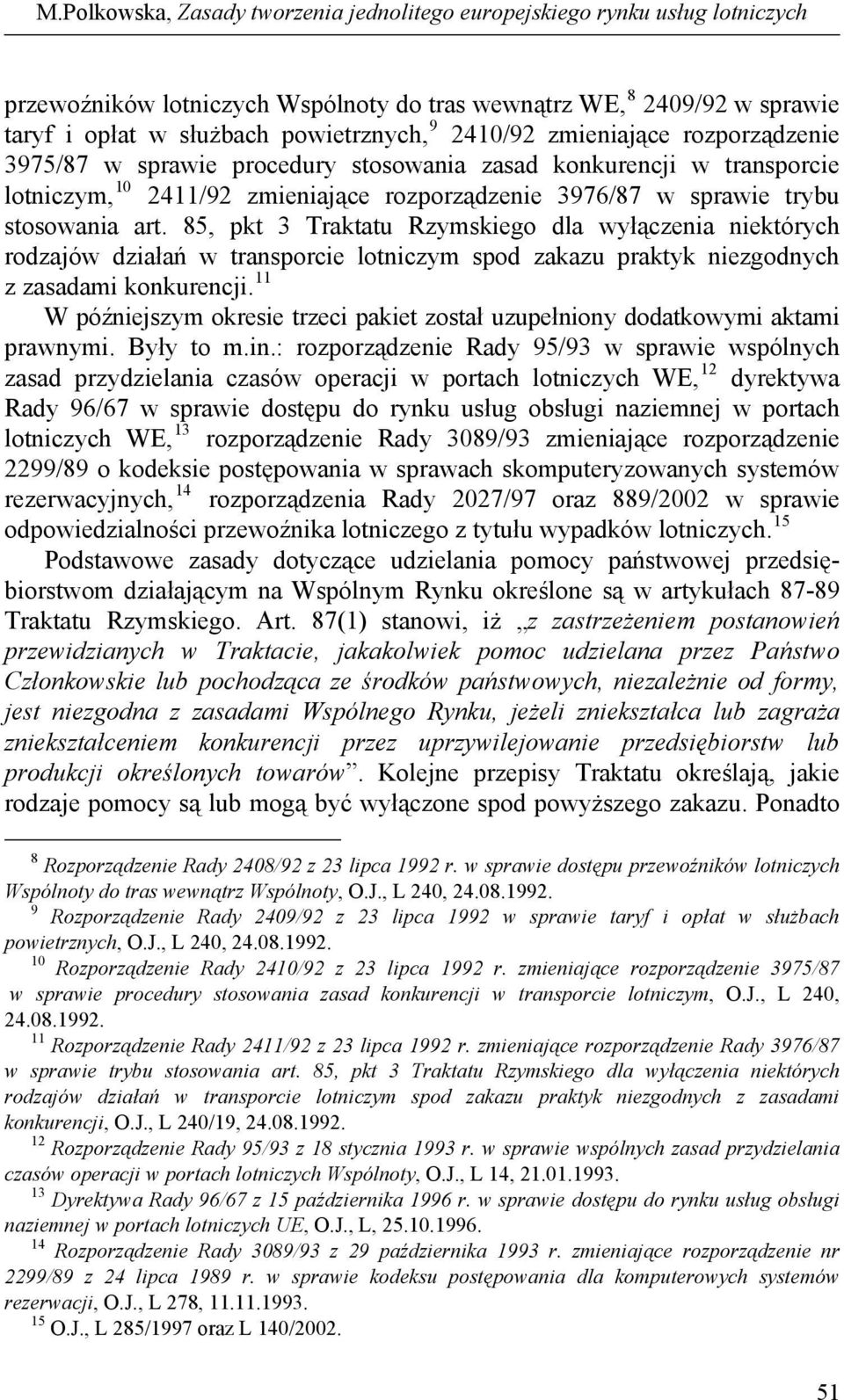 M.Polkowska, Zasady tworzenia jednolitego europejskiego rynku usług lotniczych

przewoźników lotniczych Wspólnoty do tras wewnątrz WE,$^{8}$ 2409/92 w sprawie taryf i opłat w służbach powietrznych,$^{9}$ 2410/92 zmieniające rozporządzenie 3975/87 w sprawie procedury stosowania zasad konkurencji w transporcie lotniczym,$^{10}$ 2411/92 zmieniające rozporządzenie 3976/87 w sprawie trybu stosowania art. 85, pkt 3 Traktatu Rzymskiego dla wyłączenia niektórych rodzajów działań w transporcie lotniczym spod zakazu praktyk niezgodnych z zasadami konkurencji.$^{11}$

W późniejszym okresie trzeci pakiet został uzupełniony dodatkowymi aktami prawnymi. Były to m.in.: rozporządzenie Rady 95/93 w sprawie wspólnych zasad przydzielania czasów operacji w portach lotniczych WE,$^{12}$ dyrektywa Rady 96/67 w sprawie dostępu do rynku usług obsługi naziemnej w portach lotniczych WE,$^{13}$ rozporządzenie Rady 3089/93 zmieniające rozporządzenie 2299/89 o kodeksie postępowania w sprawach skomputeryzowanych systemów rezerwacyjnych,$^{14}$ rozporządzenia Rady 2027/97 oraz 889/2002 w sprawie odpowiedzialności przewoźnika lotniczego z tytułu wypadków lotniczych.$^{15}$

Podstawowe zasady dotyczące udzielania pomocy państwowej przedsiębiorstwom działającym na Wspólnym Rynku określone są w artykułach 87-89 Traktatu Rzymskiego. Art. 87(1) stanowi, iż „z zastrzeżeniem postanowień przewidzianych w Traktacie, jakakolwiek pomoc udzielana przez Państwo Członkowskie lub pochodząca ze środków państwowych, niezależnie od formy, jest niezgodna z zasadami Wspólnego Rynku, jeżeli zniekształca lub zagraża zniekształceniem konkurencji przez uprzywilejowanie przedsiębiorstw lub produkcji określonych towarów”. Kolejne przepisy Traktatu określają, jakie rodzaje pomocy są lub mogą być wyłączone spod powyższego zakazu. Ponadto

$^{8}$ Rozporządzenie Rady 2408/92 z 23 lipca 1992 r. w sprawie dostępu przewoźników lotniczych Wspólnoty do tras wewnątrz Wspólnoty, O.J., L 240, 24.08.1992.
$^{9}$ Rozporządzenie Rady 2409/92 z 23 lipca 1992 w sprawie taryf i opłat w służbach powietrznych, O.J., L 240, 24.08.1992.
$^{10}$ Rozporządzenie Rady 2410/92 z 23 lipca 1992 r. zmieniające rozporządzenie 3975/87 w sprawie procedury stosowania zasad konkurencji w transporcie lotniczym, O.J., L 240, 24.08.1992.
$^{11}$ Rozporządzenie Rady 2411/92 z 23 lipca 1992 r. zmieniające rozporządzenie Rady 3976/87 w sprawie trybu stosowania art. 85, pkt 3 Traktatu Rzymskiego dla wyłączenia niektórych rodzajów działań w transporcie lotniczym spod zakazu praktyk niezgodnych z zasadami konkurencji, O.J., L 240/19, 24.08.1992.
$^{12}$ Rozporządzenie Rady 95/93 z 18 stycznia 1993 r. w sprawie wspólnych zasad przydzielania czasów operacji w portach lotniczych Wspólnoty, O.J., L 14, 21.01.1993.
$^{13}$ Dyrektywa Rady 96/67 z 15 października 1996 r. w sprawie dostępu do rynku usług obsługi naziemnej w portach lotniczych UE, O.J., L, 25.10.1996.
$^{14}$ Rozporządzenie Rady 3089/93 z 29 października 1993 r. zmieniające rozporządzenie nr 2299/89 z 24 lipca 1989 r. w sprawie kodeksu postępowania dla komputerowych systemów rezerwacji, O.J., L 278, 11.11.1993.
$^{15}$ O.J., L 285/1997 oraz L 140/2002.

51